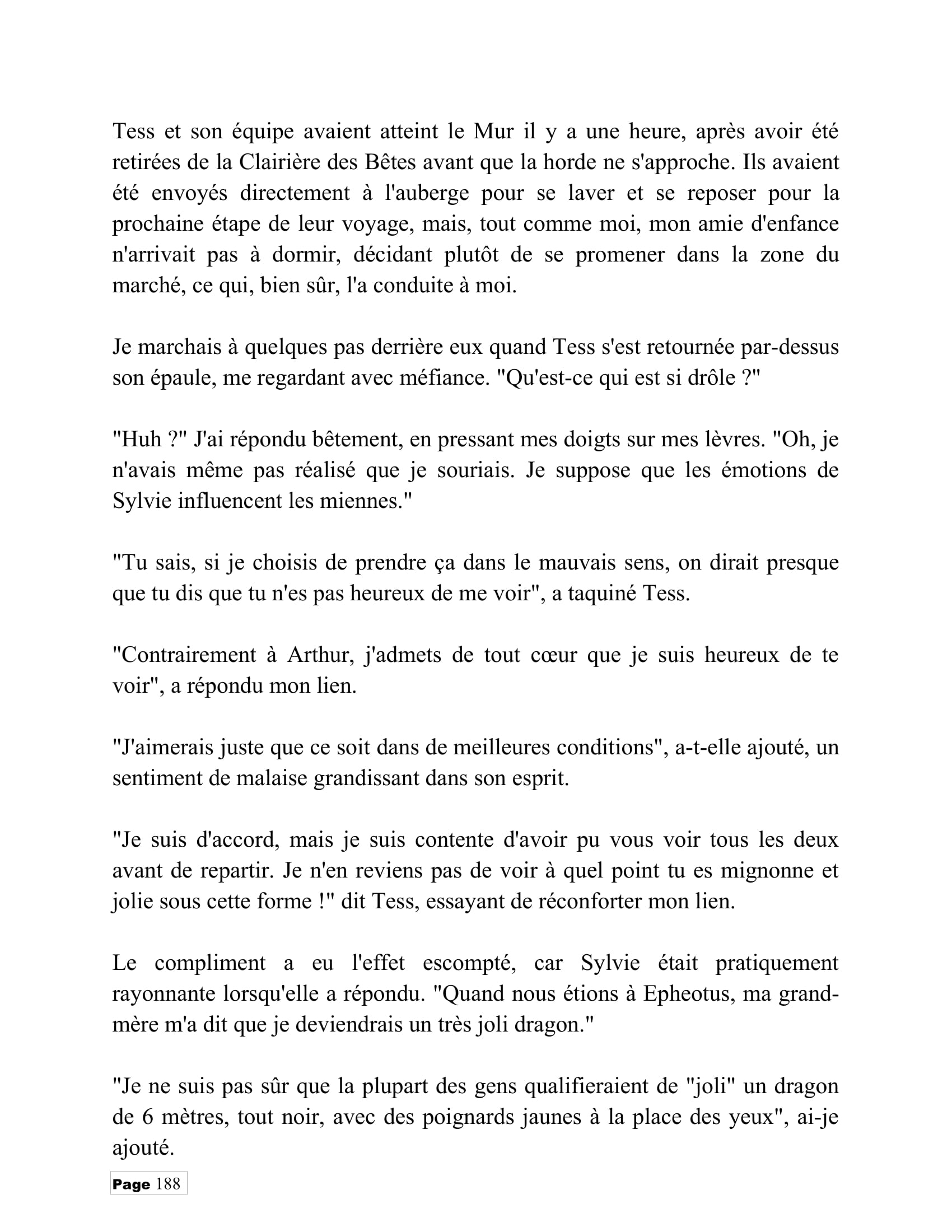 Tess et son équipe avaient atteint le Mur il y a une heure, après avoir été retirées de la Clairière des Bêtes avant que la horde ne s'approche. Ils avaient été envoyés directement à l'auberge pour se laver et se reposer pour la prochaine étape de leur voyage, mais, tout comme moi, mon amie d'enfance n'arrivait pas à dormir, décidant plutôt de se promener dans la zone du marché, ce qui, bien sûr, l'a conduite à moi.

Je marchais à quelques pas derrière eux quand Tess s'est retournée par-dessus son épaule, me regardant avec méfiance. "Qu'est-ce qui est si drôle ?"

"Huh ?" J'ai répondu bêtement, en pressant mes doigts sur mes lèvres. "Oh, je n'avais même pas réalisé que je souriais. Je suppose que les émotions de Sylvie influencent les miennes."

"Tu sais, si je choisis de prendre ça dans le mauvais sens, on dirait presque que tu dis que tu n'es pas heureux de me voir", a taquiné Tess.

"Contrairement à Arthur, j'admets de tout cœur que je suis heureux de te voir", a répondu mon lien.

"J'aimerais juste que ce soit dans de meilleures conditions", a-t-elle ajouté, un sentiment de malaise grandissant dans son esprit.

"Je suis d'accord, mais je suis contente d'avoir pu vous voir tous les deux avant de repartir. Je n'en reviens pas de voir à quel point tu es mignonne et jolie sous cette forme !" dit Tess, essayant de réconforter mon lien.

Le compliment a eu l'effet escompté, car Sylvie était pratiquement rayonnante lorsqu'elle a répondu. "Quand nous étions à Epheotus, ma grand-mère m'a dit que je deviendrais un très joli dragon."

"Je ne suis pas sûr que la plupart des gens qualifieraient de "joli" un dragon de 6 mètres, tout noir, avec des poignards jaunes à la place des yeux", ai-je ajouté.

Page 188